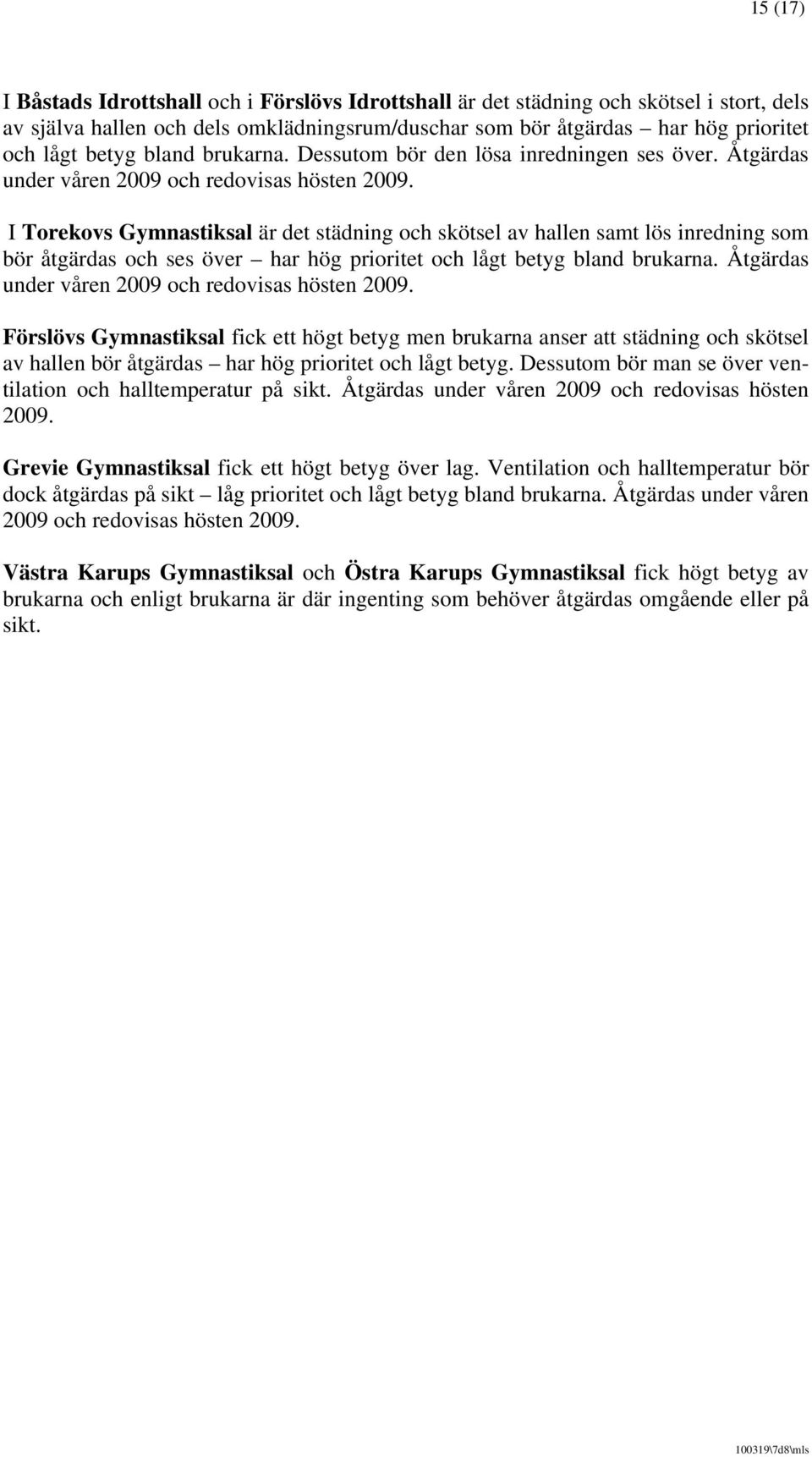 15 (17)

I Båstads Idrottshall och i Förslövs Idrottshall är det städning och skötsel i stort, dels av själva hallen och dels omklädningsrum/duschar som bör åtgärdas – har hög prioritet och lågt betyg bland brukarna. Dessutom bör den lösa inredningen ses över. Åtgärdas under våren 2009 och redovisas hösten 2009.

I Torekovs Gymnastiksal är det städning och skötsel av hallen samt lös inredning som bör åtgärdas och ses över – har hög prioritet och lågt betyg bland brukarna. Åtgärdas under våren 2009 och redovisas hösten 2009.

Förslövs Gymnastiksal fick ett högt betyg men brukarna anser att städning och skötsel av hallen bör åtgärdas – har hög prioritet och lågt betyg. Dessutom bör man se över ventilation och halltemperatur på sikt. Åtgärdas under våren 2009 och redovisas hösten 2009.

Grevie Gymnastiksal fick ett högt betyg över lag. Ventilation och halltemperatur bör dock åtgärdas på sikt – låg prioritet och lågt betyg bland brukarna. Åtgärdas under våren 2009 och redovisas hösten 2009.

Västra Karups Gymnastiksal och Östra Karups Gymnastiksal fick högt betyg av brukarna och enligt brukarna är där ingenting som behöver åtgärdas omgående eller på sikt.

100319\7d8\mls